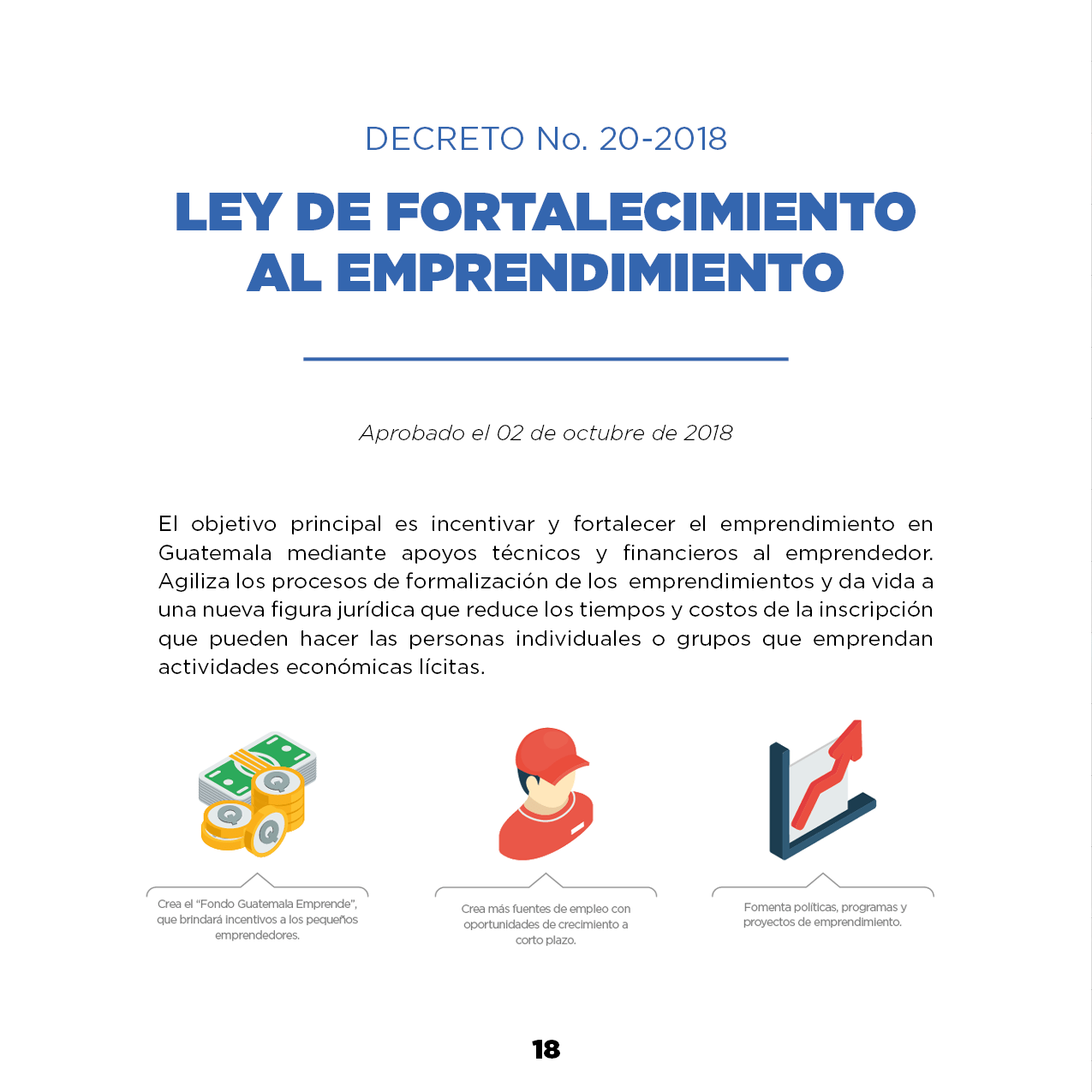 DECRETO No. 20-2018

LEY DE FORTALECIMIENTO AL EMPRENDIMIENTO

Aprobado el 02 de octubre de 2018

El objetivo principal es incentivar y fortalecer el emprendimiento en Guatemala mediante apoyos técnicos y financieros al emprendedor. Agiliza los procesos de formalización de los emprendimientos y da vida a una nueva figura jurídica que reduce los tiempos y costos de la inscripción que pueden hacer las personas individuales o grupos que emprendan actividades económicas lícitas.

Crea el "Fondo Guatemala Emprende", que brindará incentivos a los pequeños emprendedores.

Crea más fuentes de empleo con oportunidades de crecimiento a corto plazo.

Fomenta políticas, programas y proyectos de emprendimiento.

18